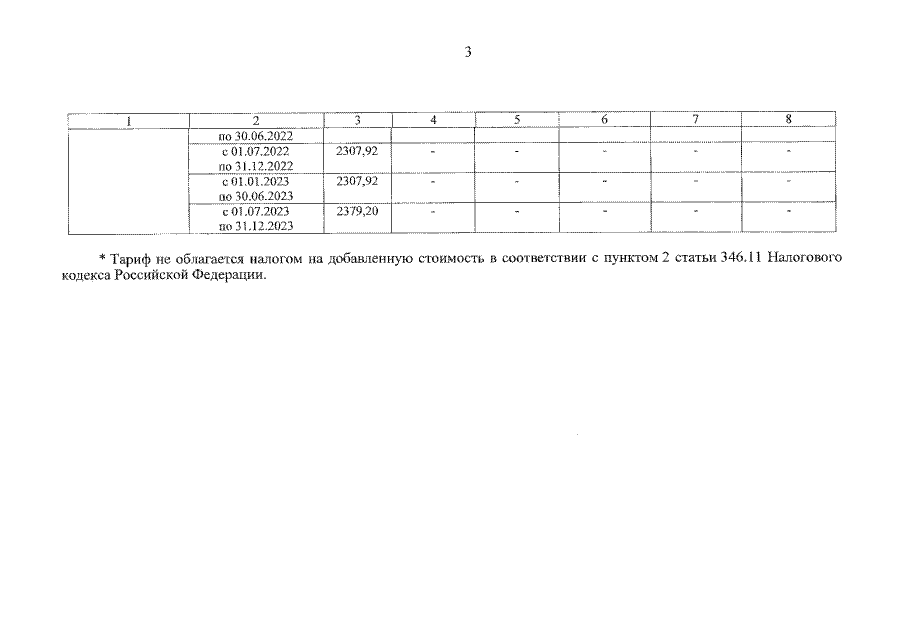 3

| 1 | 2 | 3 | 4 | 5 | 6 | 7 | 8 |
|---|---|---|---|---|---|---|---|
|  | по 30.06.2022 |  |  |  |  |  |  |
|  | с 01.07.2022 по 31.12.2022 | 2307,92 | - | - | - | - | - |
|  | с 01.01.2023 по 30.06.2023 | 2307,92 | - | - | - | - | - |
|  | с 01.07.2023 по 31.12.2023 | 2379,20 | - | - | - | - | - |

* Тариф не облагается налогом на добавленную стоимость в соответствии с пунктом 2 статьи 346.11 Налогового кодекса Российской Федерации.